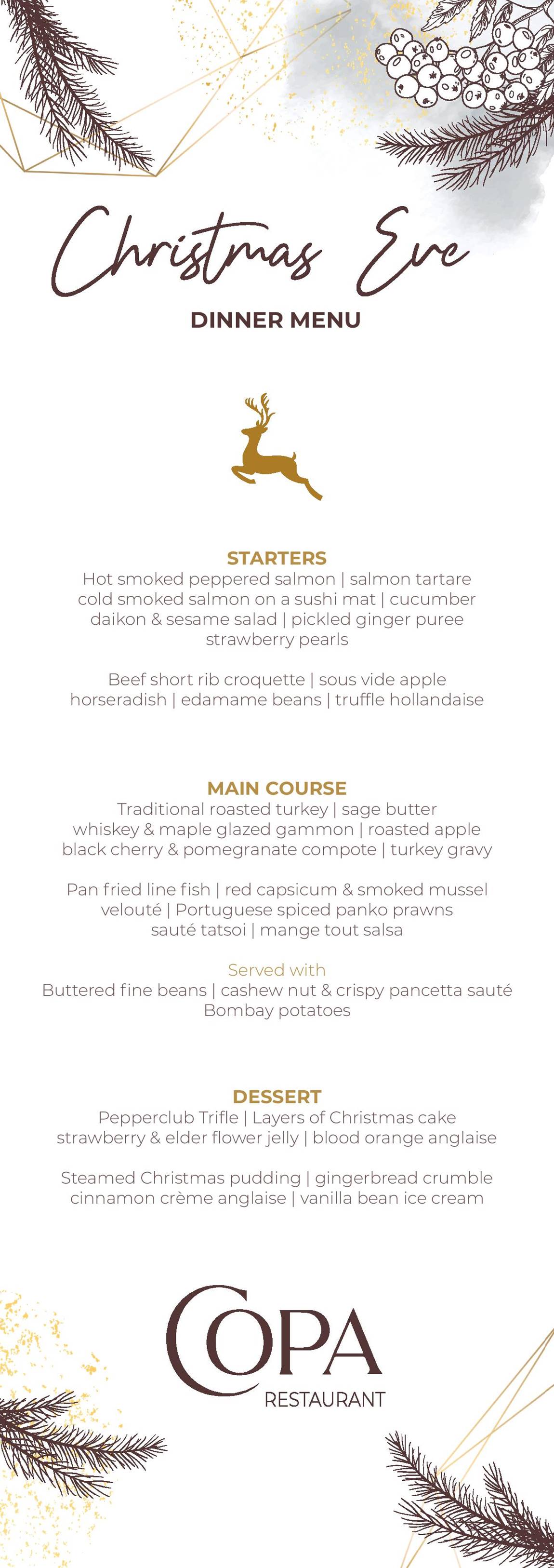 Christmas Eve

DINNER MENU

STARTERS
Hot smoked peppered salmon | salmon tartare cold smoked salmon on a sushi mat | cucumber daikon & sesame salad | pickled ginger puree strawberry pearls

Beef short rib croquette | sous vide apple horseradish | edamame beans | truffle hollandaise

MAIN COURSE
Traditional roasted turkey | sage butter whiskey & maple glazed gammon | roasted apple black cherry & pomegranate compote | turkey gravy

Pan fried line fish | red capsicum & smoked mussel velouté | Portuguese spiced panko prawns sauté tatsoi | mange tout salsa

Served with
Buttered fine beans | cashew nut & crispy pancetta sauté Bombay potatoes

DESSERT
Pepperclub Trifle | Layers of Christmas cake strawberry & elder flower jelly | blood orange anglaise

Steamed Christmas pudding | gingerbread crumble cinnamon crème anglaise | vanilla bean ice cream

COPA
RESTAURANT